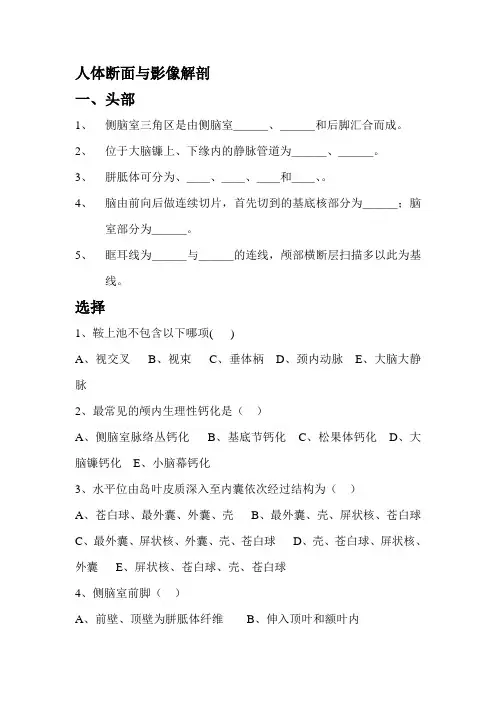 人体断面与影像解剖

一、头部

1、 侧脑室三角区是由侧脑室______、______和后脚汇合而成。

2、 位于大脑镰上、下缘内的静脉管道为______、______。

3、 胼胝体可分为、____、____、____和____、。

4、 脑由前向后做连续切片，首先切到的基底核部分为______；脑室部分为______。

5、 眶耳线为______与______的连线，颅部横断层扫描多以此为基线。

选择

1、鞍上池不包含以下哪项( )

A、视交叉 B、视束 C、垂体柄 D、颈内动脉 E、大脑大静脉

2、最常见的颅内生理性钙化是（ ）

A、侧脑室脉络丛钙化 B、基底节钙化 C、松果体钙化 D、大脑镰钙化 E、小脑幕钙化

3、水平位由岛叶皮质深入至内囊依次经过结构为（ ）

A、苍白球、最外囊、外囊、壳 B、最外囊、壳、屏状核、苍白球 C、最外囊、屏状核、外囊、壳、苍白球 D、壳、苍白球、屏状核、外囊 E、屏状核、苍白球、壳、苍白球

4、侧脑室前脚（ ）

A、前壁、顶壁为胼胝体纤维 B、伸入顶叶和额叶内